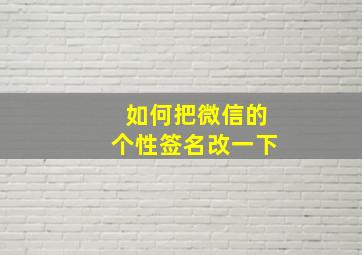 如何把微信的
个性签名改一下